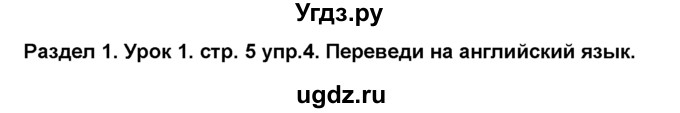 Угдз.ру

Раздел 1. Урок 1. стр. 5 упр.4. Переведи на английский язык.

ugdz.ru